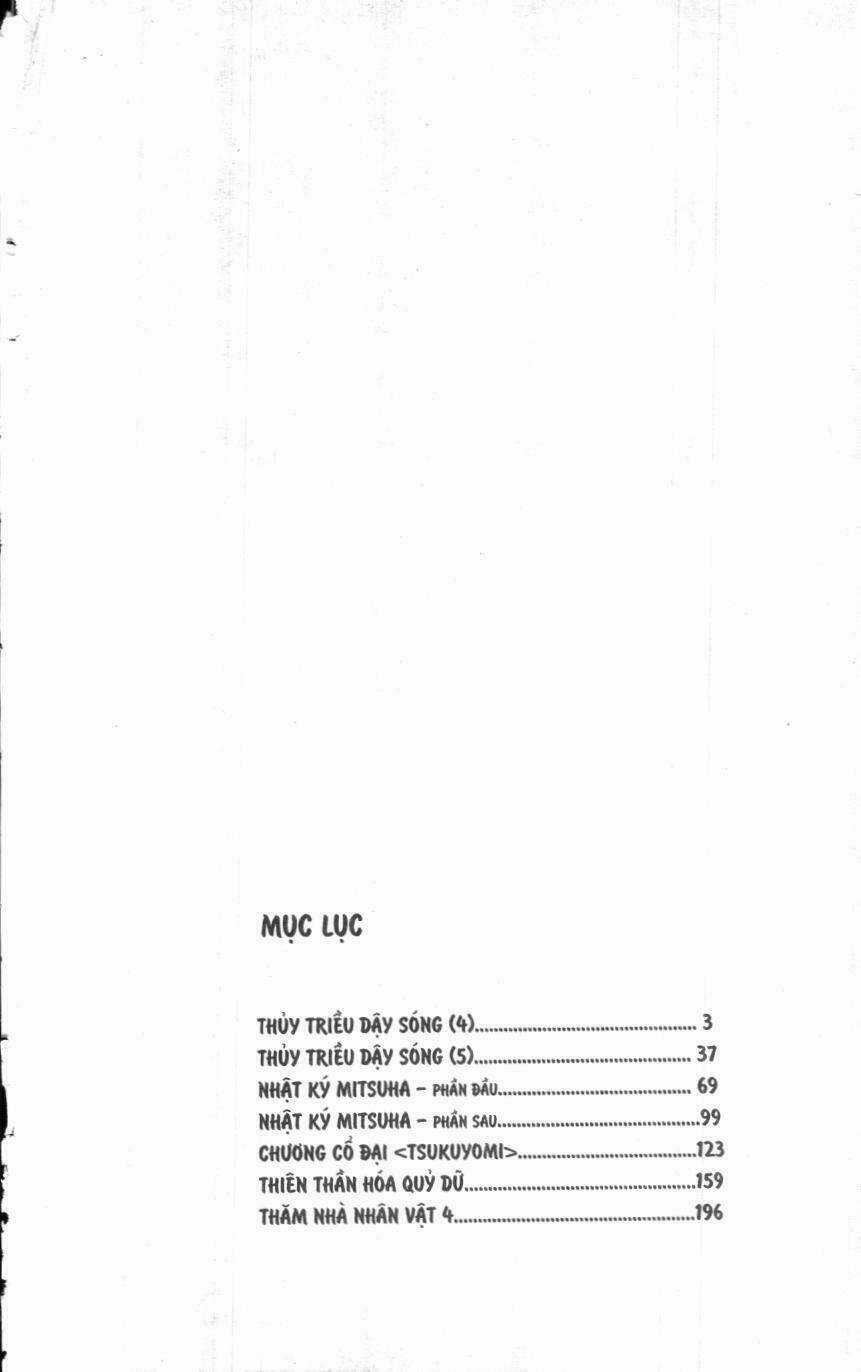 MỤC LỤC

THỦY TRIỀU DẬY SÓNG (4) 3
THỦY TRIỀU DẬY SÓNG (5) 37
NHẬT KÝ MITSUHA - PHẦN ĐẦU 69
NHẬT KÝ MITSUHA - PHẦN SAU 99
CHƯƠNG CỔ ĐẠI <TSUKUYOMI> 123
THIÊN THẦN HÓA QUỶ DỮ 159
THĂM NHÀ NHÂN VẬT 4 196